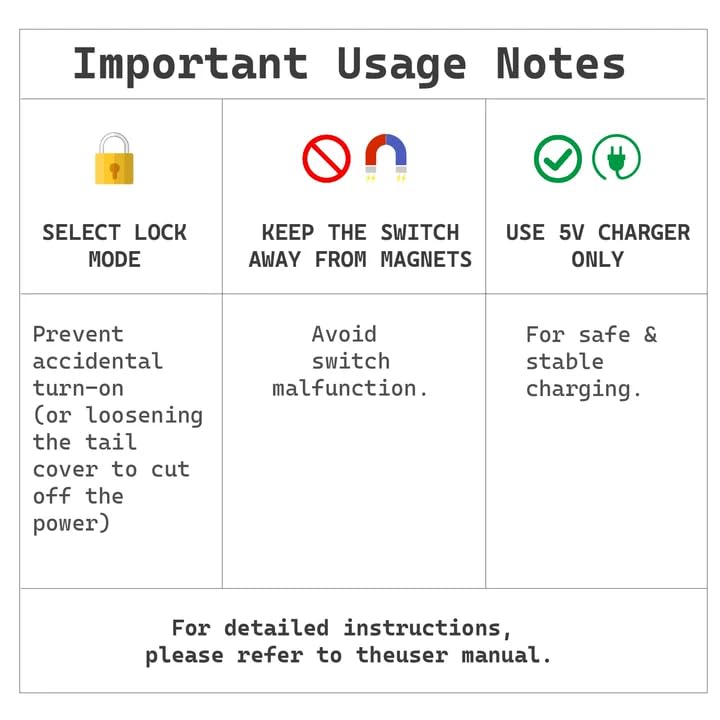 Important Usage Notes

| SELECT LOCK MODE | KEEP THE SWITCH AWAY FROM MAGNETS | USE 5V CHARGER ONLY |
|---|---|---|
| Prevent accidental turn-on (or loosening the tail cover to cut off the power) | Avoid switch malfunction. | For safe & stable charging. |

For detailed instructions, please refer to theuser manual.